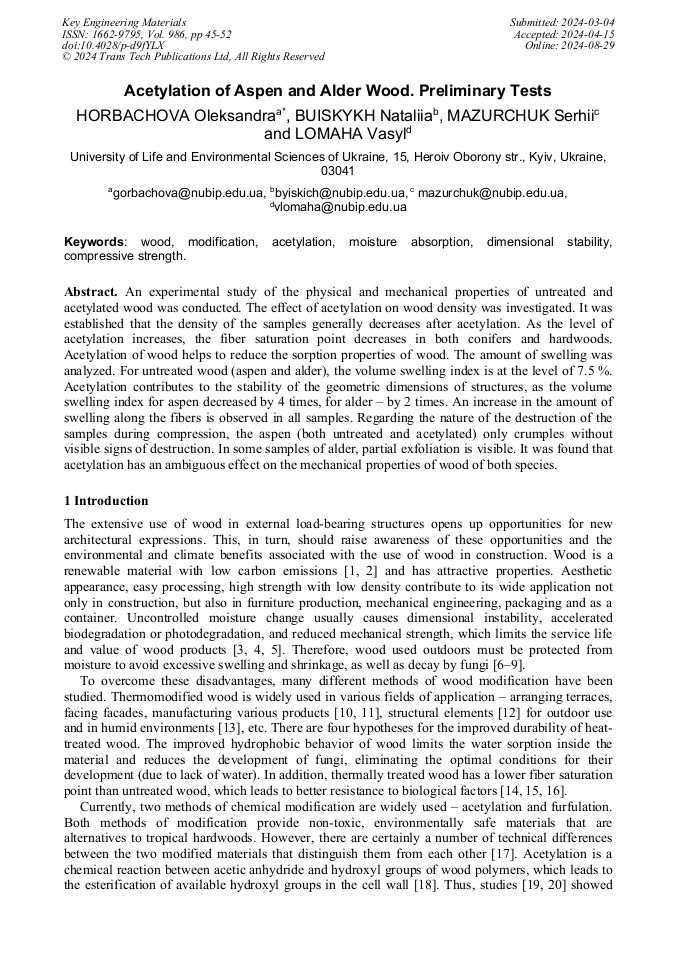 Key Engineering Materials
ISSN: 1662-9795, Vol. 986, pp 45-52
doi:10.4028/p-d9fYLX
© 2024 Trans Tech Publications Ltd, All Rights Reserved

Submitted: 2024-03-04
Accepted: 2024-04-15
Online: 2024-08-29

Acetylation of Aspen and Alder Wood. Preliminary Tests

HORBACHOVA Oleksandra$^{a*}$, BUISKYKH Nataliia$^{b}$, MAZURCHUK Serhii$^{c}$ and LOMAHA Vasyl$^{d}$

University of Life and Environmental Sciences of Ukraine, 15, Heroiv Oborony str., Kyiv, Ukraine, 03041

$^{a}$gorbachova@nubip.edu.ua, $^{b}$byiskich@nubip.edu.ua, $^{c}$ mazurchuk@nubip.edu.ua, $^{d}$vlomaha@nubip.edu.ua

Keywords: wood, modification, acetylation, moisture absorption, dimensional stability, compressive strength.

Abstract. An experimental study of the physical and mechanical properties of untreated and acetylated wood was conducted. The effect of acetylation on wood density was investigated. It was established that the density of the samples generally decreases after acetylation. As the level of acetylation increases, the fiber saturation point decreases in both conifers and hardwoods. Acetylation of wood helps to reduce the sorption properties of wood. The amount of swelling was analyzed. For untreated wood (aspen and alder), the volume swelling index is at the level of 7.5 %. Acetylation contributes to the stability of the geometric dimensions of structures, as the volume swelling index for aspen decreased by 4 times, for alder – by 2 times. An increase in the amount of swelling along the fibers is observed in all samples. Regarding the nature of the destruction of the samples during compression, the aspen (both untreated and acetylated) only crumples without visible signs of destruction. In some samples of alder, partial exfoliation is visible. It was found that acetylation has an ambiguous effect on the mechanical properties of wood of both species.

1 Introduction

The extensive use of wood in external load-bearing structures opens up opportunities for new architectural expressions. This, in turn, should raise awareness of these opportunities and the environmental and climate benefits associated with the use of wood in construction. Wood is a renewable material with low carbon emissions [1, 2] and has attractive properties. Aesthetic appearance, easy processing, high strength with low density contribute to its wide application not only in construction, but also in furniture production, mechanical engineering, packaging and as a container. Uncontrolled moisture change usually causes dimensional instability, accelerated biodegradation or photodegradation, and reduced mechanical strength, which limits the service life and value of wood products [3, 4, 5]. Therefore, wood used outdoors must be protected from moisture to avoid excessive swelling and shrinkage, as well as decay by fungi [6–9].

To overcome these disadvantages, many different methods of wood modification have been studied. Thermomodified wood is widely used in various fields of application – arranging terraces, facing facades, manufacturing various products [10, 11], structural elements [12] for outdoor use and in humid environments [13], etc. There are four hypotheses for the improved durability of heat-treated wood. The improved hydrophobic behavior of wood limits the water sorption inside the material and reduces the development of fungi, eliminating the optimal conditions for their development (due to lack of water). In addition, thermally treated wood has a lower fiber saturation point than untreated wood, which leads to better resistance to biological factors [14, 15, 16].

Currently, two methods of chemical modification are widely used – acetylation and furfulation. Both methods of modification provide non-toxic, environmentally safe materials that are alternatives to tropical hardwoods. However, there are certainly a number of technical differences between the two modified materials that distinguish them from each other [17]. Acetylation is a chemical reaction between acetic anhydride and hydroxyl groups of wood polymers, which leads to the esterification of available hydroxyl groups in the cell wall [18]. Thus, studies [19, 20] showed